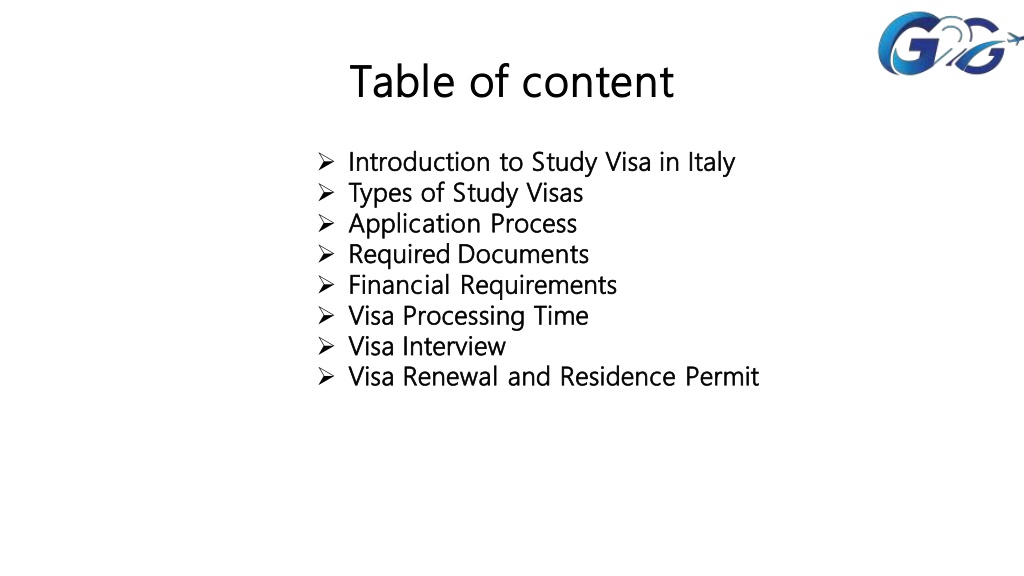 G2G

Table of content

➢ Introduction to Study Visa in Italy
➢ Types of Study Visas
➢ Application Process
➢ Required Documents
➢ Financial Requirements
➢ Visa Processing Time
➢ Visa Interview
➢ Visa Renewal and Residence Permit